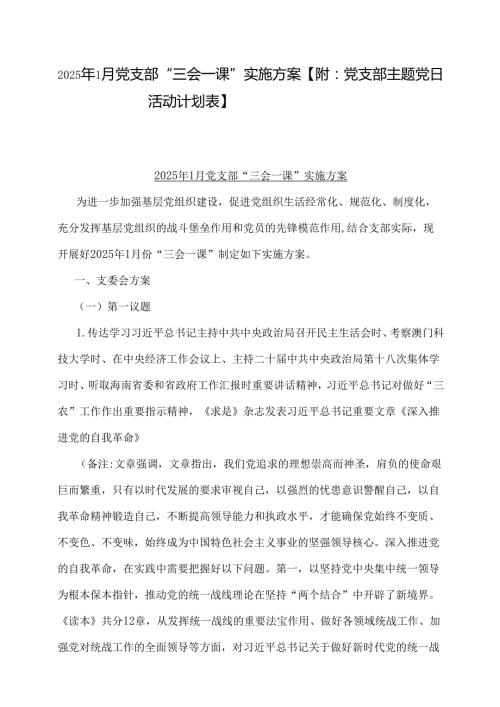 2025年1月党支部“三会一课”实施方案【附：党支部主题党日活动计划表】

2025年1月党支部“三会一课”实施方案

为进一步加强基层党组织建设，促进党组织生活经常化、规范化、制度化，充分发挥基层党组织的战斗堡垒作用和党员的先锋模范作用,结合支部实际，现开展好2025年1月份“三会一课”制定如下实施方案。

一、支委会方案

（一）第一议题

1.传达学习习近平总书记主持中共中央政治局召开民主生活会时、考察澳门科技大学时、在中央经济工作会议上、主持二十届中共中央政治局第十八次集体学习时、听取海南省委和省政府工作汇报时重要讲话精神，习近平总书记对做好“三农”工作作出重要指示精神，《求是》杂志发表习近平总书记重要文章《深入推进党的自我革命》

（备注:文章强调，文章指出，我们党追求的理想崇高而神圣，肩负的使命艰巨而繁重，只有以时代发展的要求审视自己，以强烈的忧患意识警醒自己，以自我革命精神锻造自己，不断提高领导能力和执政水平，才能确保党始终不变质、不变色、不变味，始终成为中国特色社会主义事业的坚强领导核心。深入推进党的自我革命，在实践中需要把握好以下问题。第一，以坚持党中央集中统一领导为根本保本指针，推动党的统一战线理论在坚持“两个结合”中开辟了新境界。《读本》共分12章，从发挥统一战线的重要法宝作用、做好各领域统战工作、加强党对统战工作的全面领导等方面，对习近平总书记关于做好新时代党的统一战